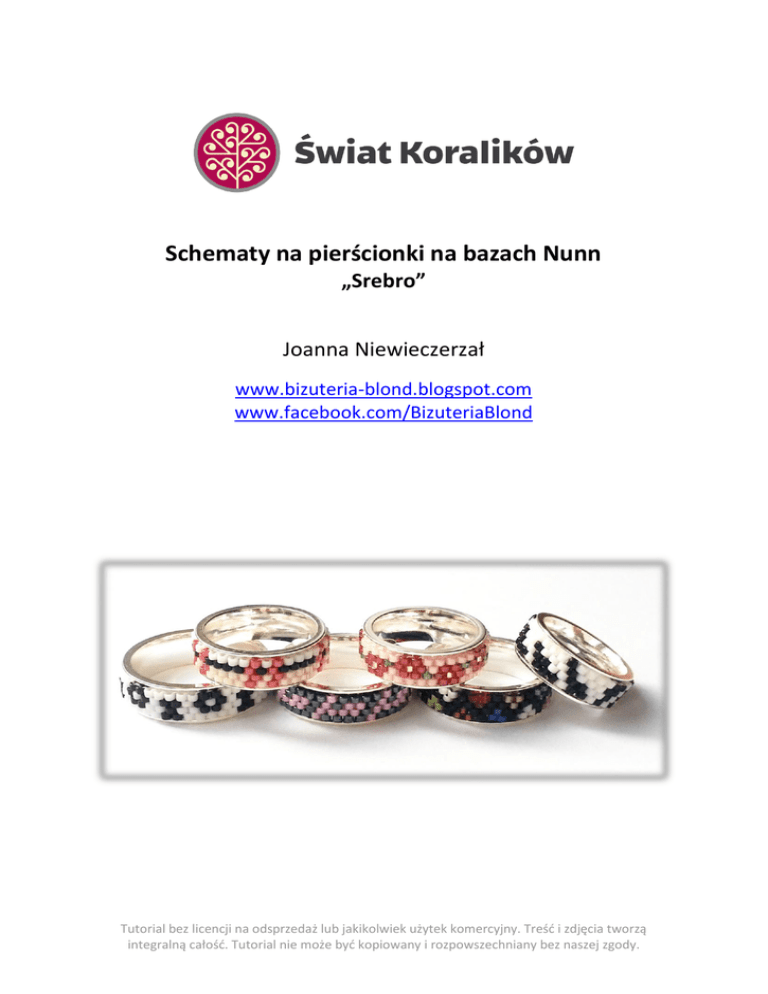 Świat Koralików

Schematy na pierścionki na bazach Nunn
„Srebro”

Joanna Niewieczerzał

www.bizuteria-blond.blogspot.com
www.facebook.com/BizuteriaBlond

Tutorial bez licencji na odsprzedaż lub jakikolwiek użytek komercyjny. Treść i zdjęcia tworzą integralną całość. Tutorial nie może być kopiowany i rozpowszechniany bez naszej zgody.